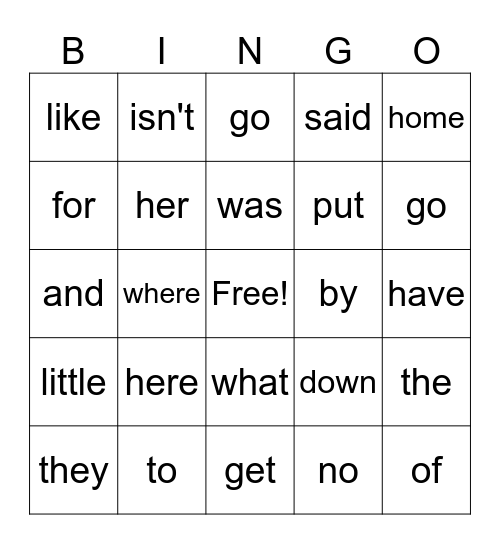 | B | I | N | G | O |
|---|---|---|---|---|
| like | isn't | go | said | home |
| for | her | was | put | go |
| and | where | Free! | by | have |
| little | here | what | down | the |
| they | to | get | no | of |